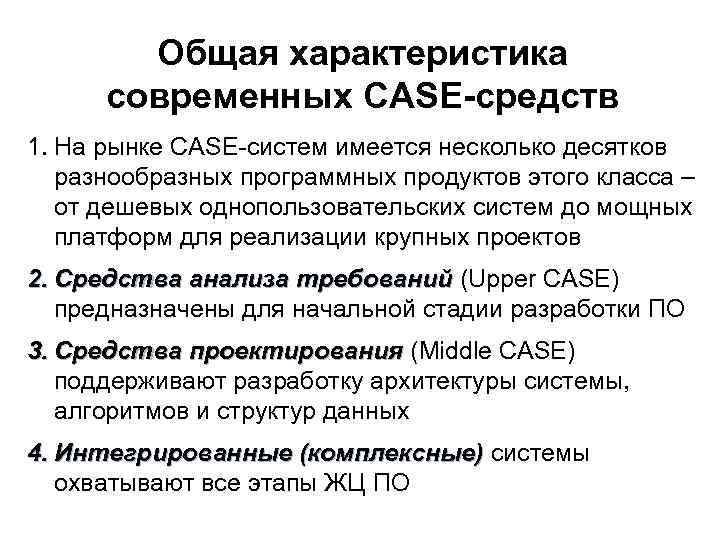 Общая характеристика современных CASE-средств

1. На рынке CASE-систем имеется несколько десятков разнообразных программных продуктов этого класса – от дешевых однопользовательских систем до мощных платформ для реализации крупных проектов

2. Средства анализа требований (Upper CASE) предназначены для начальной стадии разработки ПО

3. Средства проектирования (Middle CASE) поддерживают разработку архитектуры системы, алгоритмов и структур данных

4. Интегрированные (комплексные) системы охватывают все этапы ЖЦ ПО